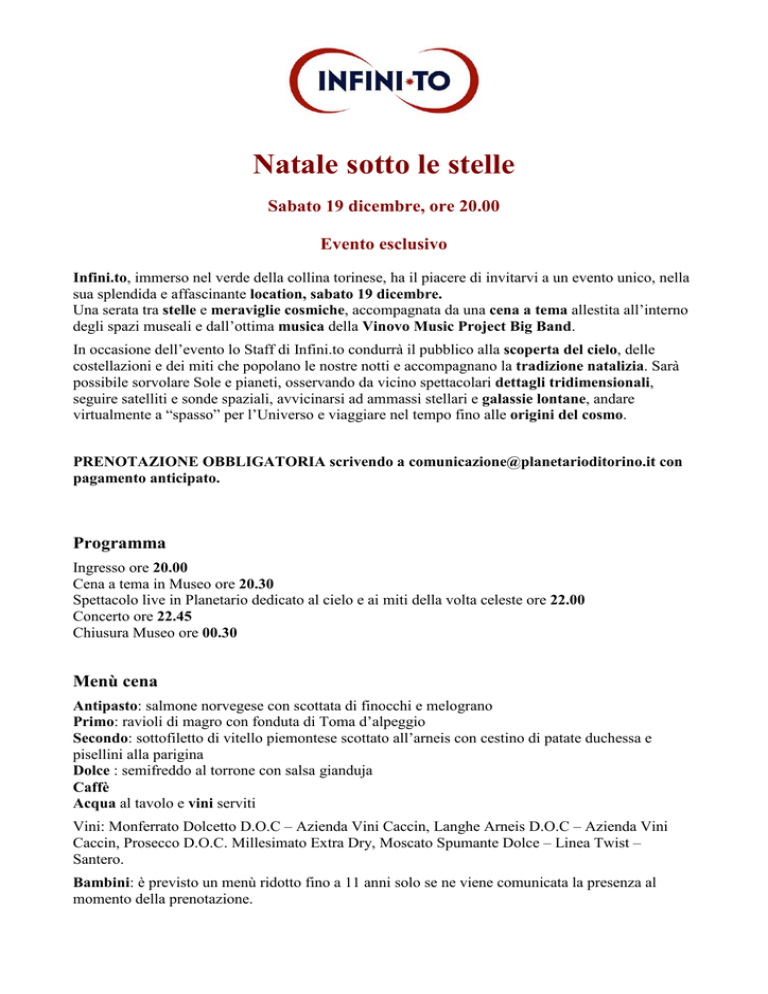 INFINI·TO

Natale sotto le stelle

Sabato 19 dicembre, ore 20.00

Evento esclusivo

Infini.to, immerso nel verde della collina torinese, ha il piacere di invitarvi a un evento unico, nella sua splendida e affascinante location, sabato 19 dicembre.
Una serata tra stelle e meraviglie cosmiche, accompagnata da una cena a tema allestita all'interno degli spazi museali e dall'ottima musica della Vinovo Music Project Big Band.

In occasione dell'evento lo Staff di Infini.to condurrà il pubblico alla scoperta del cielo, delle costellazioni e dei miti che popolano le nostre notti e accompagnano la tradizione natalizia. Sarà possibile sorvolare Sole e pianeti, osservando da vicino spettacolari dettagli tridimensionali, seguire satelliti e sonde spaziali, avvicinarsi ad ammassi stellari e galassie lontane, andare virtualmente a "spasso" per l'Universo e viaggiare nel tempo fino alle origini del cosmo.

PRENOTAZIONE OBBLIGATORIA scrivendo a comunicazione@planetarioditorino.it con pagamento anticipato.

Programma
Ingresso ore 20.00
Cena a tema in Museo ore 20.30
Spettacolo live in Planetario dedicato al cielo e ai miti della volta celeste ore 22.00
Concerto ore 22.45
Chiusura Museo ore 00.30

Menù cena
Antipasto: salmone norvegese con scottata di finocchi e melograno
Primo: ravioli di magro con fonduta di Toma d'alpeggio
Secondo: sottofiletto di vitello piemontese scottato all'arneis con cestino di patate duchessa e pisellini alla parigina
Dolce : semifreddo al torrone con salsa gianduja
Caffè
Acqua al tavolo e vini serviti

Vini: Monferrato Dolcetto D.O.C – Azienda Vini Caccin, Langhe Arneis D.O.C – Azienda Vini Caccin, Prosecco D.O.C. Millesimato Extra Dry, Moscato Spumante Dolce – Linea Twist – Santero.

Bambini: è previsto un menù ridotto fino a 11 anni solo se ne viene comunicata la presenza al momento della prenotazione.